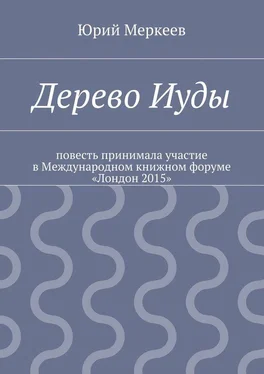 Юрий Меркеев

Дерево Иуды

повесть принимала участие в Международном книжном форуме «Лондон 2015»